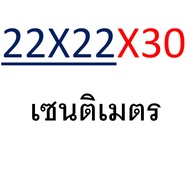 22X22X30

เซนติเมตร